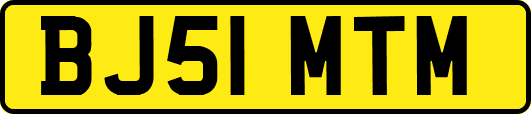 BJ51 MTM